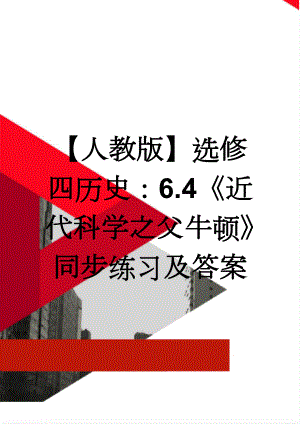 【人教版】选修四历史：6.4《近代科学之父牛顿》同步练习及答案